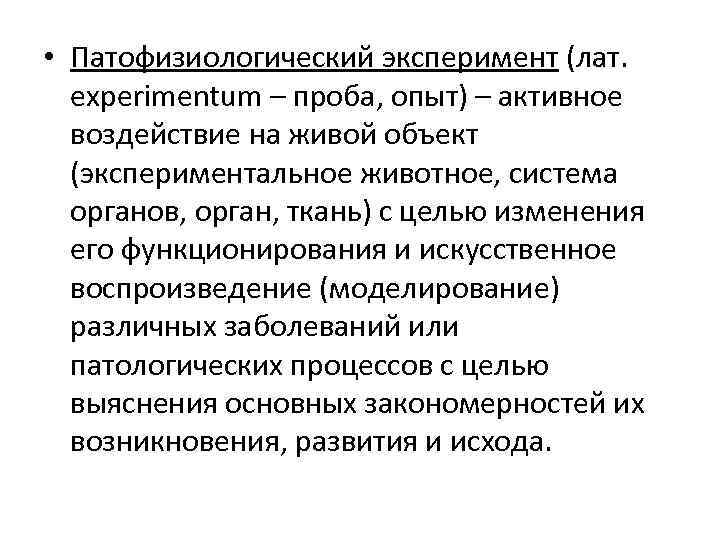 • Патофизиологический эксперимент (лат. experimentum – проба, опыт) – активное воздействие на живой объект (экспериментальное животное, система органов, орган, ткань) с целью изменения его функционирования и искусственное воспроизведение (моделирование) различных заболеваний или патологических процессов с целью выяснения основных закономерностей их возникновения, развития и исхода.